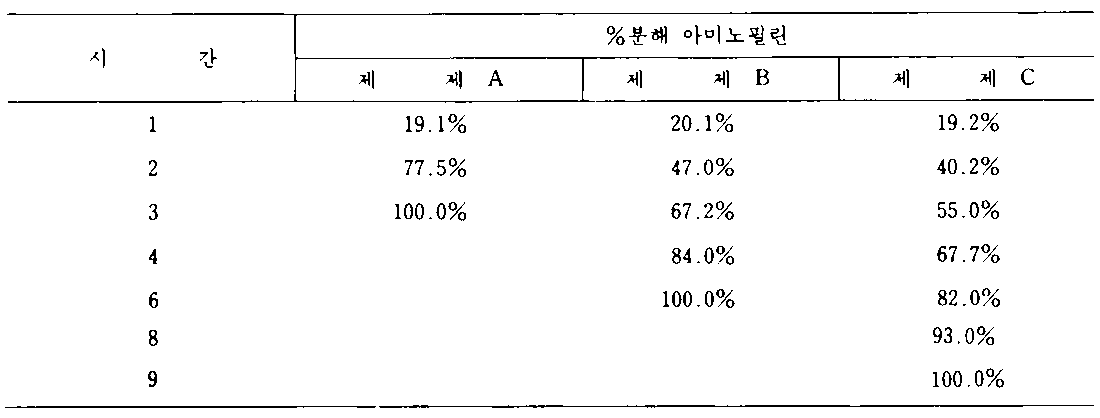 | 시 간 | %분해 아미노필린 | | |
|---|---|---|---|
| | 제 제 A | 제 제 B | 제 제 C |
| 1 | 19.1% | 20.1% | 19.2% |
| 2 | 77.5% | 47.0% | 40.2% |
| 3 | 100.0% | 67.2% | 55.0% |
| 4 | | 84.0% | 67.7% |
| 6 | | 100.0% | 82.0% |
| 8 | | | 93.0% |
| 9 | | | 100.0% |